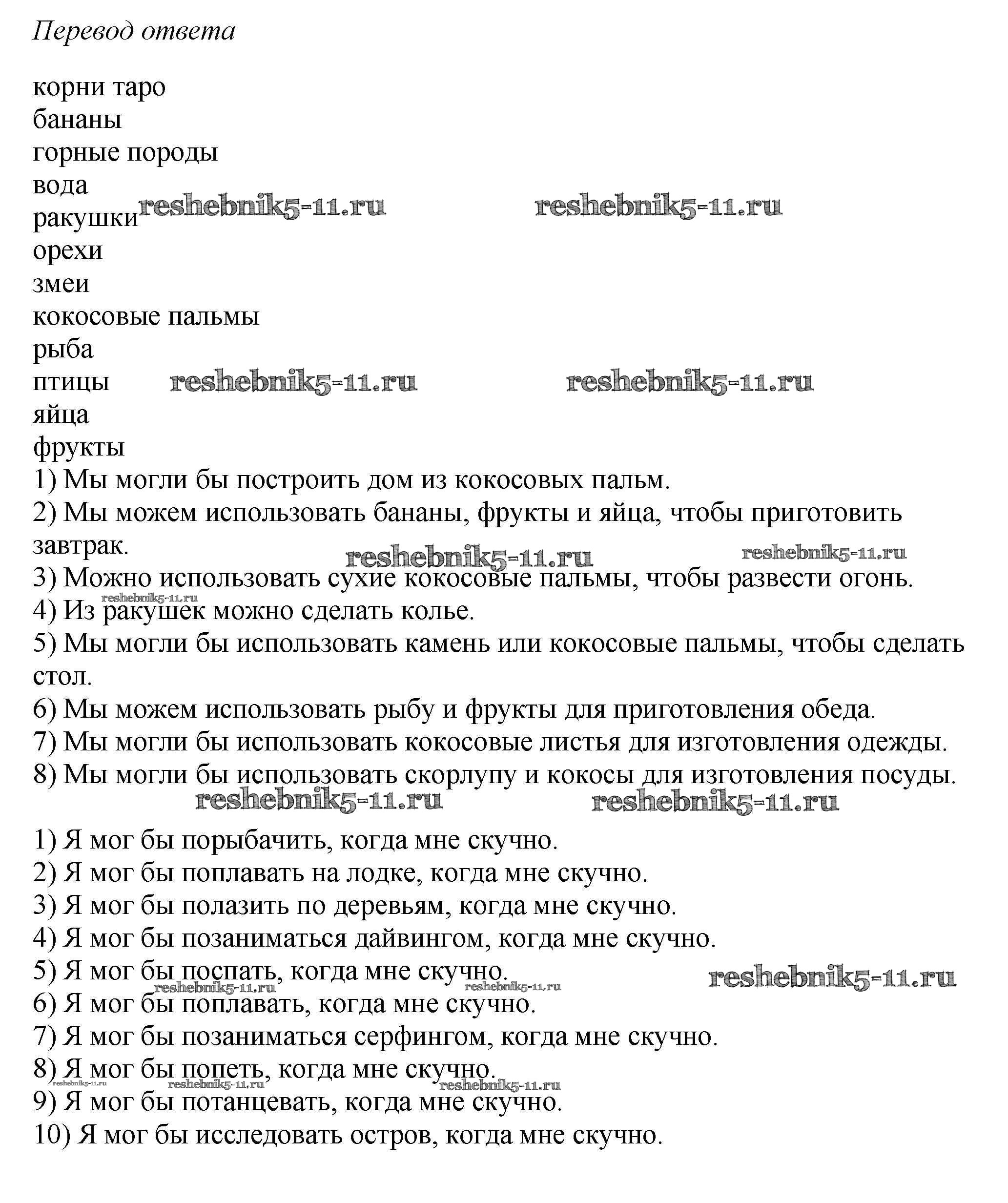 Перевод ответа

корни таро
бананы
горные породы
вода
ракушки reshebnik5-11.ru reshebnik5-11.ru
орехи
змеи
кокосовые пальмы
рыба
птицы reshebnik5-11.ru reshebnik5-11.ru
яйца
фрукты
1) Мы могли бы построить дом из кокосовых пальм.
2) Мы можем использовать бананы, фрукты и яйца, чтобы приготовить завтрак.
reshebnik5-11.ru reshebnik5-11.ru
3) Можно использовать сухие кокосовые пальмы, чтобы развести огонь.
reshebnik5-11.ru
4) Из ракушек можно сделать колье.
5) Мы могли бы использовать камень или кокосовые пальмы, чтобы сделать стол.
6) Мы можем использовать рыбу и фрукты для приготовления обеда.
7) Мы могли бы использовать кокосовые листья для изготовления одежды.
8) Мы могли бы использовать скорлупу и кокосы для изготовления посуды.
reshebnik5-11.ru reshebnik5-11.ru

1) Я мог бы порыбачить, когда мне скучно.
2) Я мог бы поплавать на лодке, когда мне скучно.
3) Я мог бы полазить по деревьям, когда мне скучно.
4) Я мог бы позаниматься дайвингом, когда мне скучно.
5) Я мог бы поспать, когда мне скучно. reshebnik5-11.ru
reshebnik5-11.ru reshebnik5-11.ru
6) Я мог бы поплавать, когда мне скучно.
7) Я мог бы позаниматься серфингом, когда мне скучно.
8) Я мог бы попеть, когда мне скучно.
reshebnik5-11.ru reshebnik5-11.ru reshebnik5-11.ru
9) Я мог бы потанцевать, когда мне скучно.
10) Я мог бы исследовать остров, когда мне скучно.